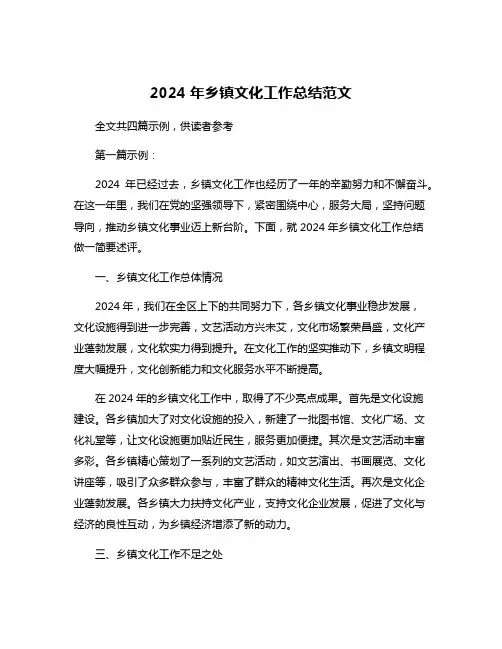 2024 年乡镇文化工作总结范文

全文共四篇示例，供读者参考

第一篇示例：

2024 年已经过去，乡镇文化工作也经历了一年的辛勤努力和不懈奋斗。在这一年里，我们在党的坚强领导下，紧密围绕中心，服务大局，坚持问题导向，推动乡镇文化事业迈上新台阶。下面，就 2024 年乡镇文化工作总结做一简要述评。

一、乡镇文化工作总体情况

2024 年，我们在全区上下的共同努力下，各乡镇文化事业稳步发展，文化设施得到进一步完善，文艺活动方兴未艾，文化市场繁荣昌盛，文化产业蓬勃发展，文化软实力得到提升。在文化工作的坚实推动下，乡镇文明程度大幅提升，文化创新能力和文化服务水平不断提高。

在 2024 年的乡镇文化工作中，取得了不少亮点成果。首先是文化设施建设。各乡镇加大了对文化设施的投入，新建了一批图书馆、文化广场、文化礼堂等，让文化设施更加贴近民生，服务更加便捷。其次是文艺活动丰富多彩。各乡镇精心策划了一系列的文艺活动，如文艺演出、书画展览、文化讲座等，吸引了众多群众参与，丰富了群众的精神文化生活。再次是文化企业蓬勃发展。各乡镇大力扶持文化产业，支持文化企业发展，促进了文化与经济的良性互动，为乡镇经济增添了新的动力。

三、乡镇文化工作不足之处